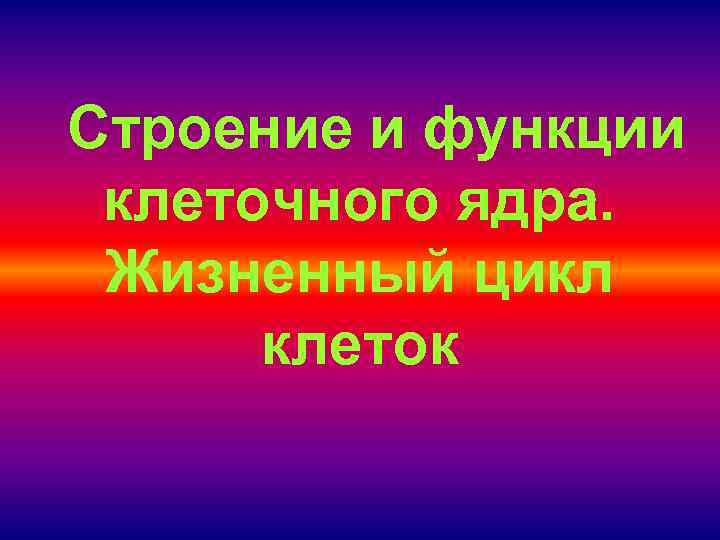 Строение и функции клеточного ядра. Жизненный цикл клеток